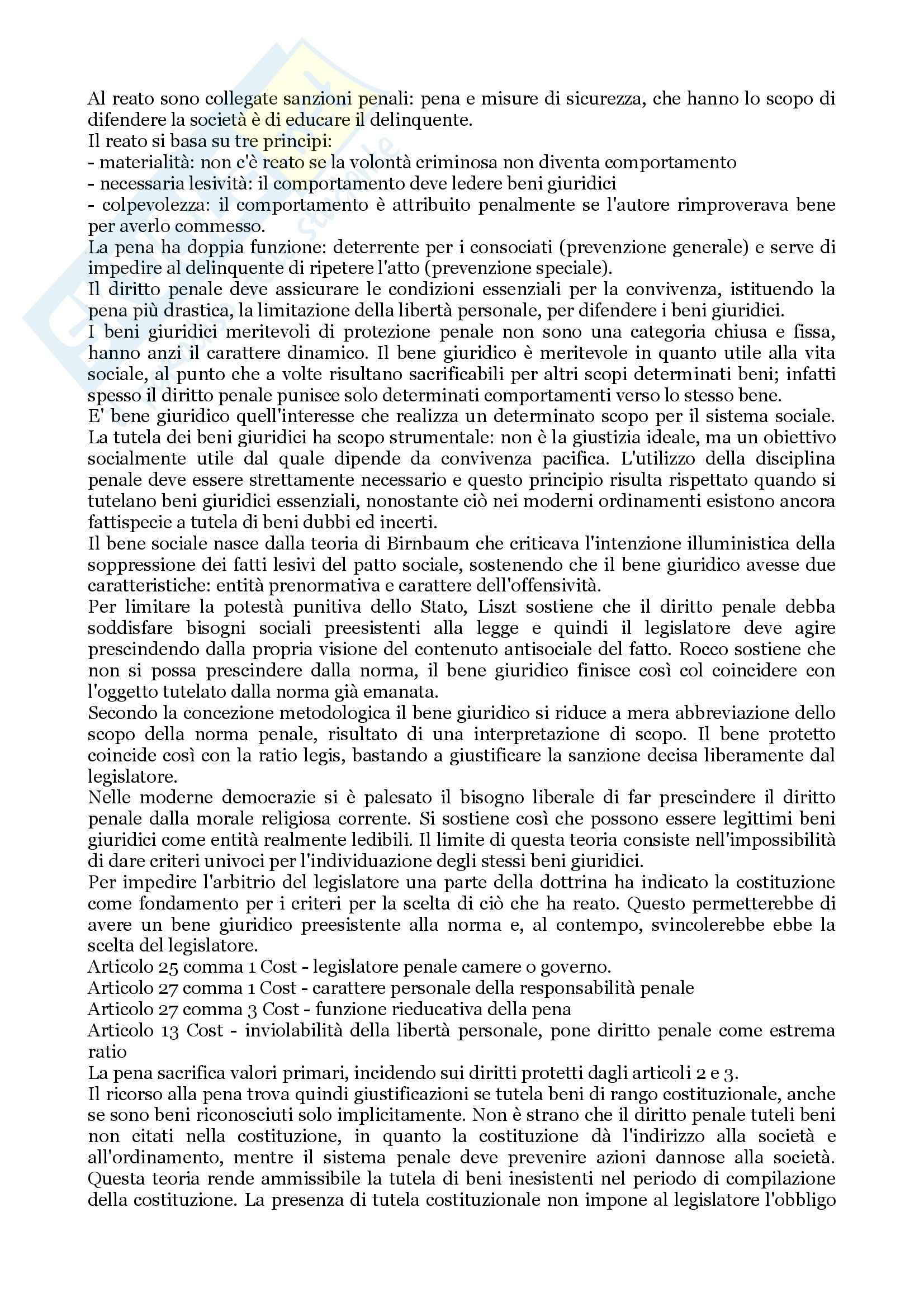 Al reato sono collegate sanzioni penali: pena e misure di sicurezza, che hanno lo scopo di difendere la società è di educare il delinquente.
Il reato si basa su tre principi:
- materialità: non c'è reato se la volontà criminosa non diventa comportamento
- necessaria lesività: il comportamento deve ledere beni giuridici
- colpevolezza: il comportamento è attribuito penalmente se l'autore rimproverava bene per averlo commesso.
La pena ha doppia funzione: deterrente per i consociati (prevenzione generale) e serve di impedire al delinquente di ripetere l'atto (prevenzione speciale).
Il diritto penale deve assicurare le condizioni essenziali per la convivenza, istituendo la pena più drastica, la limitazione della libertà personale, per difendere i beni giuridici.
I beni giuridici meritevoli di protezione penale non sono una categoria chiusa e fissa, hanno anzi il carattere dinamico. Il bene giuridico è meritevole in quanto utile alla vita sociale, al punto che a volte risultano sacrificabili per altri scopi determinati beni; infatti spesso il diritto penale punisce solo determinati comportamenti verso lo stesso bene.
E' bene giuridico quell'interesse che realizza un determinato scopo per il sistema sociale. La tutela dei beni giuridici ha scopo strumentale: non è la giustizia ideale, ma un obiettivo socialmente utile dal quale dipende da convivenza pacifica. L'utilizzo della disciplina penale deve essere strettamente necessario e questo principio risulta rispettato quando si tutelano beni giuridici essenziali, nonostante ciò nei moderni ordinamenti esistono ancora fattispecie a tutela di beni dubbi ed incerti.
Il bene sociale nasce dalla teoria di Birnbaum che criticava l'intenzione illuministica della soppressione dei fatti lesivi del patto sociale, sostenendo che il bene giuridico avesse due caratteristiche: entità prenormativa e carattere dell'offensività.
Per limitare la potestà punitiva dello Stato, Liszt sostiene che il diritto penale debba soddisfare bisogni sociali preesistenti alla legge e quindi il legislatore deve agire prescindendo dalla propria visione del contenuto antisociale del fatto. Rocco sostiene che non si possa prescindere dalla norma, il bene giuridico finisce così col coincidere con l'oggetto tutelato dalla norma già emanata.
Secondo la concezione metodologica il bene giuridico si riduce a mera abbreviazione dello scopo della norma penale, risultato di una interpretazione di scopo. Il bene protetto coincide così con la ratio legis, bastando a giustificare la sanzione decisa liberamente dal legislatore.
Nelle moderne democrazie si è palesato il bisogno liberale di far prescindere il diritto penale dalla morale religiosa corrente. Si sostiene così che possono essere legittimi beni giuridici come entità realmente ledibili. Il limite di questa teoria consiste nell'impossibilità di dare criteri univoci per l'individuazione degli stessi beni giuridici.
Per impedire l'arbitrio del legislatore una parte della dottrina ha indicato la costituzione come fondamento per i criteri per la scelta di ciò che ha reato. Questo permetterebbe di avere un bene giuridico preesistente alla norma e, al contempo, svincolerebbe ebbe la scelta del legislatore.
Articolo 25 comma 1 Cost - legislatore penale camere o governo.
Articolo 27 comma 1 Cost - carattere personale della responsabilità penale
Articolo 27 comma 3 Cost - funzione rieducativa della pena
Articolo 13 Cost - inviolabilità della libertà personale, pone diritto penale come estrema ratio
La pena sacrifica valori primari, incidendo sui diritti protetti dagli articoli 2 e 3.
Il ricorso alla pena trova quindi giustificazioni se tutela beni di rango costituzionale, anche se sono beni riconosciuti solo implicitamente. Non è strano che il diritto penale tuteli beni non citati nella costituzione, in quanto la costituzione dà l'indirizzo alla società e all'ordinamento, mentre il sistema penale deve prevenire azioni dannose alla società. Questa teoria rende ammissibile la tutela di beni inesistenti nel periodo di compilazione della costituzione. La presenza di tutela costituzionale non impone al legislatore l'obbligo